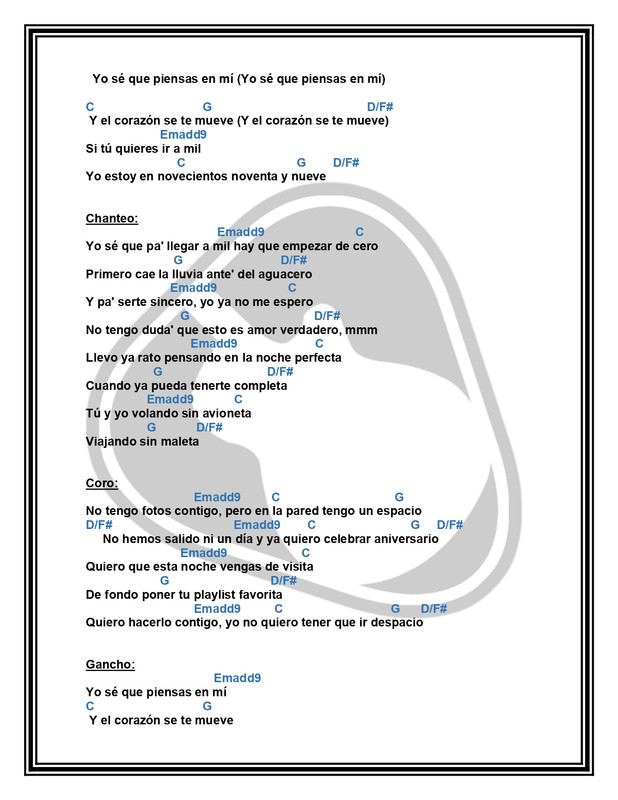 Yo sé que piensas en mí (Yo sé que piensas en mí)

C G D/F#
Y el corazón se te mueve (Y el corazón se te mueve)
Emadd9
Si tú quieres ir a mil
C G D/F#
Yo estoy en novecientos noventa y nueve

Chanteo:

Emadd9 C
Yo sé que pa' llegar a mil hay que empezar de cero
G D/F#
Primero cae la lluvia ante' del aguacero
Emadd9 C
Y pa' serte sincero, yo ya no me espero
G D/F#
No tengo duda' que esto es amor verdadero, mmm
Emadd9 C
Llevo ya rato pensando en la noche perfecta
G D/F#
Cuando ya pueda tenerte completa
Emadd9 C
Tú y yo volando sin avioneta
G D/F#
Viajando sin maleta

Coro:

Emadd9 C G
No tengo fotos contigo, pero en la pared tengo un espacio
D/F# Emadd9 C G D/F#
No hemos salido ni un día y ya quiero celebrar aniversario
Emadd9 C
Quiero que esta noche vengas de visita
G D/F#
De fondo poner tu playlist favorita
Emadd9 C G D/F#
Quiero hacerlo contigo, yo no quiero tener que ir despacio

Gancho:

Emadd9
Yo sé que piensas en mí
C G
Y el corazón se te mueve